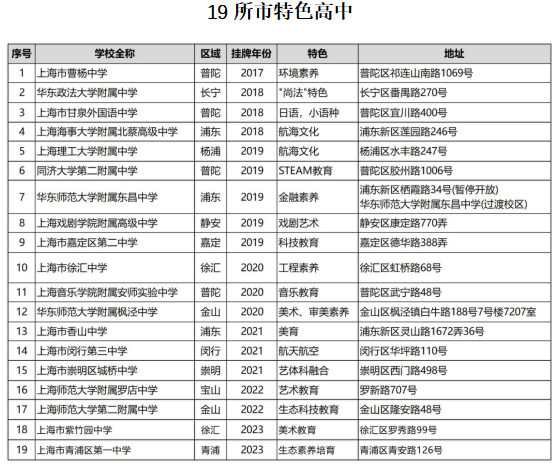 19 所市特色高中

| 序号 | 学校全称 | 区域 | 挂牌年份 | 特色 | 地址 |
|---|---|---|---|---|---|
| 1 | 上海市曹杨中学 | 普陀 | 2017 | 环境素养 | 普陀区祁连山南路1069号 |
| 2 | 华东政法大学附属中学 | 长宁 | 2018 | "尚法"特色 | 长宁区番禺路270号 |
| 3 | 上海市甘泉外国语中学 | 普陀 | 2018 | 日语，小语种 | 普陀区宜川路400号 |
| 4 | 上海海事大学附属北蔡高级中学 | 浦东 | 2018 | 航海文化 | 浦东新区莲园路246号 |
| 5 | 上海理工大学附属中学 | 杨浦 | 2019 | 航海文化 | 杨浦区水丰路247号 |
| 6 | 同济大学第二附属中学 | 普陀 | 2019 | STEAM教育 | 普陀区胶州路1006号 |
| 7 | 华东师范大学附属东昌中学 | 浦东 | 2019 | 金融素养 | 浦东新区栖霞路34号(暂停开放) 华东师范大学附属东昌中学(过渡校区) |
| 8 | 上海戏剧学院附属高级中学 | 静安 | 2019 | 戏剧艺术 | 静安区康定路770弄 |
| 9 | 上海市嘉定区第二中学 | 嘉定 | 2019 | 科技教育 | 嘉定区德华路388弄 |
| 10 | 上海市徐汇中学 | 徐汇 | 2020 | 工程素养 | 徐汇区虹桥路68号 |
| 11 | 上海音乐学院附属安师实验中学 | 普陀 | 2020 | 音乐教育 | 普陀区武宁路48号 |
| 12 | 华东师范大学附属枫泾中学 | 金山 | 2020 | 美术、审美素养 | 金山区枫泾镇白牛路188号7号楼7207室 |
| 13 | 上海市香山中学 | 浦东 | 2021 | 美育 | 浦东新区灵山路1672弄36号 |
| 14 | 上海市闵行第三中学 | 闵行 | 2021 | 航天航空 | 闵行区华坪路110号 |
| 15 | 上海市崇明区城桥中学 | 崇明 | 2021 | 艺体科融合 | 崇明区西门路498号 |
| 16 | 上海师范大学附属罗店中学 | 宝山 | 2022 | 艺术教育 | 罗新路707号 |
| 17 | 上海师范大学第二附属中学 | 金山 | 2022 | 生态科技教育 | 金山区隆安路48号 |
| 18 | 上海市紫竹园中学 | 徐汇 | 2023 | 美术教育 | 徐汇区罗秀路99号 |
| 19 | 上海市青浦区第一中学 | 青浦 | 2023 | 生态素养培育 | 青浦区青安路126号 |